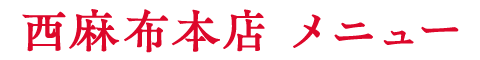 西麻布本店 メニュー